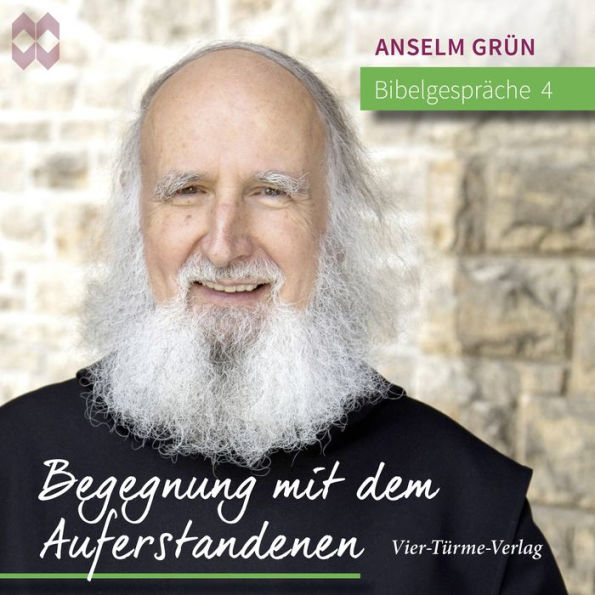 ANSELM GRÜN

Bibelgespräche 4

Begegnung mit dem Auferstandenen

Vier-Türme-Verlag